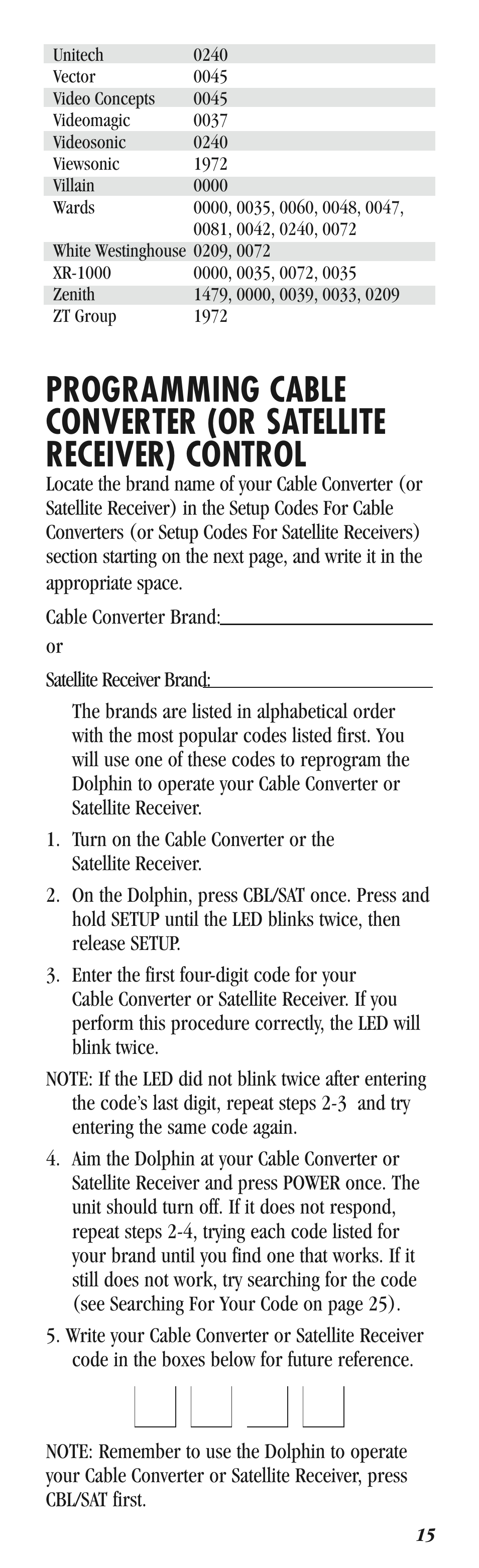 | | |
|---|---|
| Unitech | 0240 |
| Vector | 0045 |
| Video Concepts | 0045 |
| Videomagic | 0037 |
| Videosonic | 0240 |
| Viewsonic | 1972 |
| Villain | 0000 |
| Wards | 0000, 0035, 0060, 0048, 0047, 0081, 0042, 0240, 0072 |
| White Westinghouse | 0209, 0072 |
| XR-1000 | 0000, 0035, 0072, 0035 |
| Zenith | 1479, 0000, 0039, 0033, 0209 |
| ZT Group | 1972 |

PROGRAMMING CABLE CONVERTER (OR SATELLITE RECEIVER) CONTROL

Locate the brand name of your Cable Converter (or Satellite Receiver) in the Setup Codes For Cable Converters (or Setup Codes For Satellite Receivers) section starting on the next page, and write it in the appropriate space.

Cable Converter Brand:

or

Satellite Receiver Brand:

The brands are listed in alphabetical order with the most popular codes listed first. You will use one of these codes to reprogram the Dolphin to operate your Cable Converter or Satellite Receiver.

1. Turn on the Cable Converter or the Satellite Receiver.

2. On the Dolphin, press CBL/SAT once. Press and hold SETUP until the LED blinks twice, then release SETUP.

3. Enter the first four-digit code for your Cable Converter or Satellite Receiver. If you perform this procedure correctly, the LED will blink twice.

NOTE: If the LED did not blink twice after entering the code's last digit, repeat steps 2-3 and try entering the same code again.

4. Aim the Dolphin at your Cable Converter or Satellite Receiver and press POWER once. The unit should turn off. If it does not respond, repeat steps 2-4, trying each code listed for your brand until you find one that works. If it still does not work, try searching for the code (see Searching For Your Code on page 25).

5. Write your Cable Converter or Satellite Receiver code in the boxes below for future reference.

NOTE: Remember to use the Dolphin to operate your Cable Converter or Satellite Receiver, press CBL/SAT first.

15